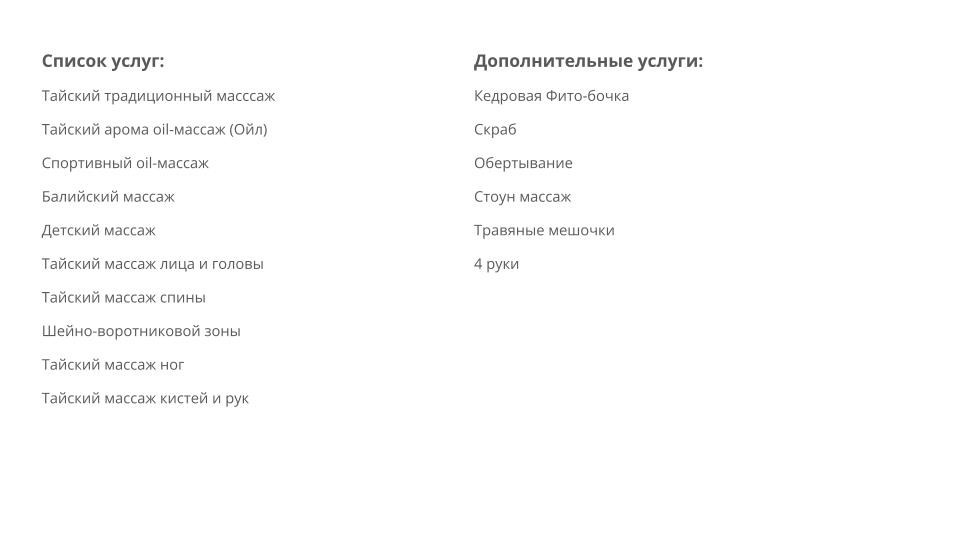 Список услуг:

Тайский традиционный масссаж

Тайский арома oil-массаж (Ойл)

Спортивный oil-массаж

Балийский массаж

Детский массаж

Тайский массаж лица и головы

Тайский массаж спины

Шейно-воротниковой зоны

Тайский массаж ног

Тайский массаж кистей и рук

Дополнительные услуги:

Кедровая Фито-бочка

Скраб

Обертывание

Стоун массаж

Травяные мешочки

4 руки